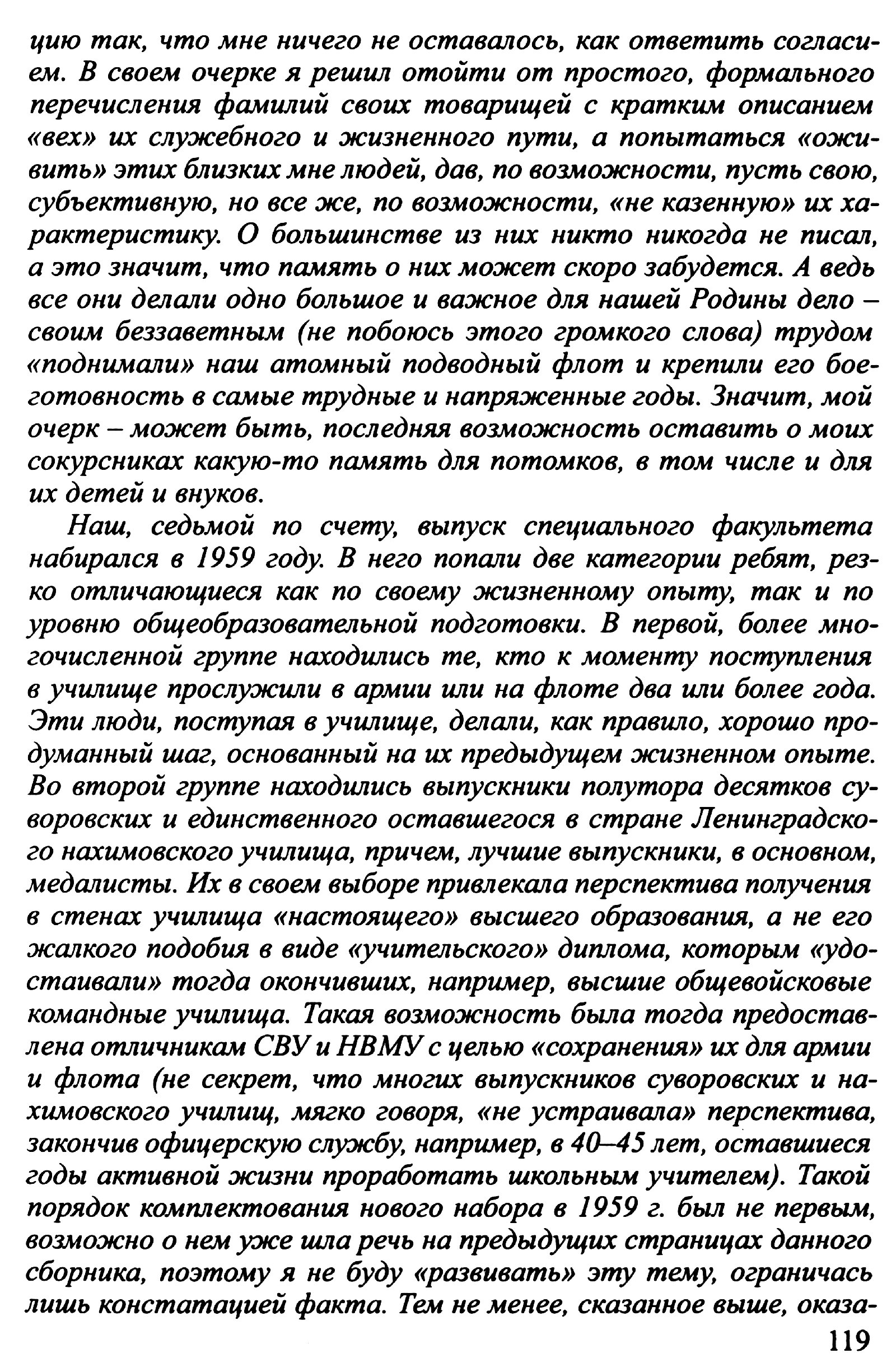 цию так, что мне ничего не оставалось, как ответить согласием. В своем очерке я решил отойти от простого, формального перечисления фамилий своих товарищей с кратким описанием «вех» их служебного и жизненного пути, а попытаться «оживить» этих близких мне людей, дав, по возможности, пусть свою, субъективную, но все же, по возможности, «не казенную» их характеристику. О большинстве из них никто никогда не писал, а это значит, что память о них может скоро забудется. А ведь все они делали одно большое и важное для нашей Родины дело – своим беззаветным (не побоюсь этого громкого слова) трудом «поднимали» наш атомный подводный флот и крепили его боеготовность в самые трудные и напряженные годы. Значит, мой очерк – может быть, последняя возможность оставить о моих сокурсниках какую-то память для потомков, в том числе и для их детей и внуков.

Наш, седьмой по счету, выпуск специального факультета набирался в 1959 году. В него попали две категории ребят, резко отличающиеся как по своему жизненному опыту, так и по уровню общеобразовательной подготовки. В первой, более многочисленной группе находились те, кто к моменту поступления в училище прослужили в армии или на флоте два или более года. Эти люди, поступая в училище, делали, как правило, хорошо продуманный шаг, основанный на их предыдущем жизненном опыте. Во второй группе находились выпускники полутора десятков суворовских и единственного оставшегося в стране Ленинградского нахимовского училища, причем, лучшие выпускники, в основном, медалисты. Их в своем выборе привлекала перспектива получения в стенах училища «настоящего» высшего образования, а не его жалкого подобия в виде «учительского» диплома, которым «удостаивали» тогда окончивших, например, высшие общевойсковые командные училища. Такая возможность была тогда предоставлена отличникам СВУ и НВМУ с целью «сохранения» их для армии и флота (не секрет, что многих выпускников суворовских и нахимовского училищ, мягко говоря, «не устраивала» перспектива, закончив офицерскую службу, например, в 40–45 лет, оставшиеся годы активной жизни проработать школьным учителем). Такой порядок комплектования нового набора в 1959 г. был не первым, возможно о нем уже шла речь на предыдущих страницах данного сборника, поэтому я не буду «развивать» эту тему, ограничась лишь констатацией факта. Тем не менее, сказанное выше, оказа-

119